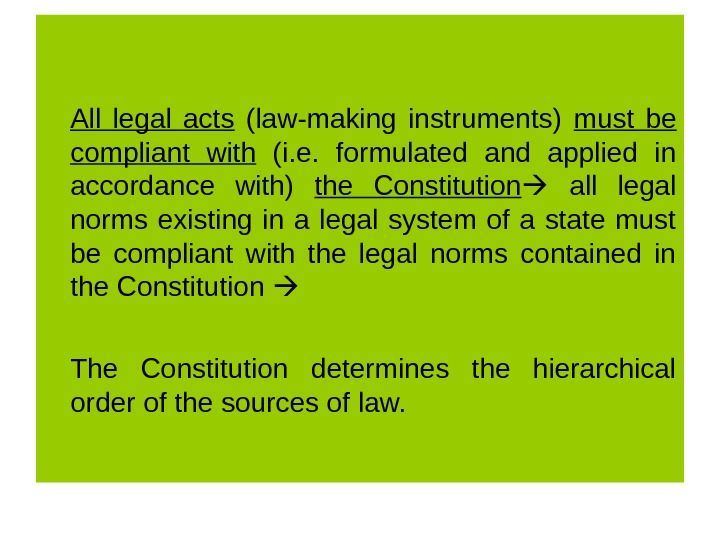 All legal acts (law-making instruments) must be compliant with (i.e. formulated and applied in accordance with) the Constitution→ all legal norms existing in a legal system of a state must be compliant with the legal norms contained in the Constitution →

The Constitution determines the hierarchical order of the sources of law.